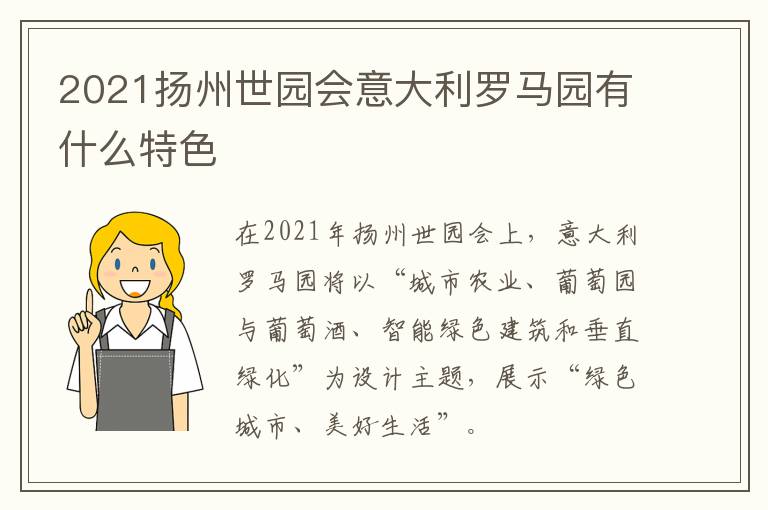 2021扬州世园会意大利罗马园有什么特色

在2021年扬州世园会上，意大利罗马园将以“城市农业、葡萄园与葡萄酒、智能绿色建筑和垂直绿化”为设计主题，展示“绿色城市、美好生活”。